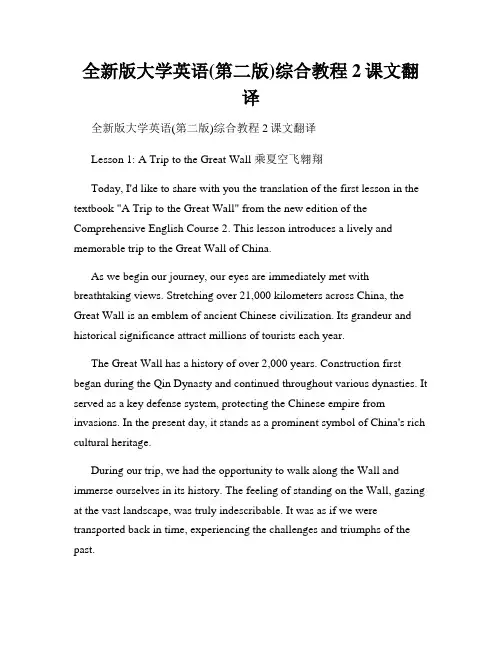 全新版大学英语(第二版)综合教程 2 课文翻译

全新版大学英语(第二版)综合教程 2 课文翻译

Lesson 1: A Trip to the Great Wall 乘夏空飞翱翔

Today, I'd like to share with you the translation of the first lesson in the textbook "A Trip to the Great Wall" from the new edition of the Comprehensive English Course 2. This lesson introduces a lively and memorable trip to the Great Wall of China.

As we begin our journey, our eyes are immediately met with breathtaking views. Stretching over 21,000 kilometers across China, the Great Wall is an emblem of ancient Chinese civilization. Its grandeur and historical significance attract millions of tourists each year.

The Great Wall has a history of over 2,000 years. Construction first began during the Qin Dynasty and continued throughout various dynasties. It served as a key defense system, protecting the Chinese empire from invasions. In the present day, it stands as a prominent symbol of China's rich cultural heritage.

During our trip, we had the opportunity to walk along the Wall and immerse ourselves in its history. The feeling of standing on the Wall, gazing at the vast landscape, was truly indescribable. It was as if we were transported back in time, experiencing the challenges and triumphs of the past.